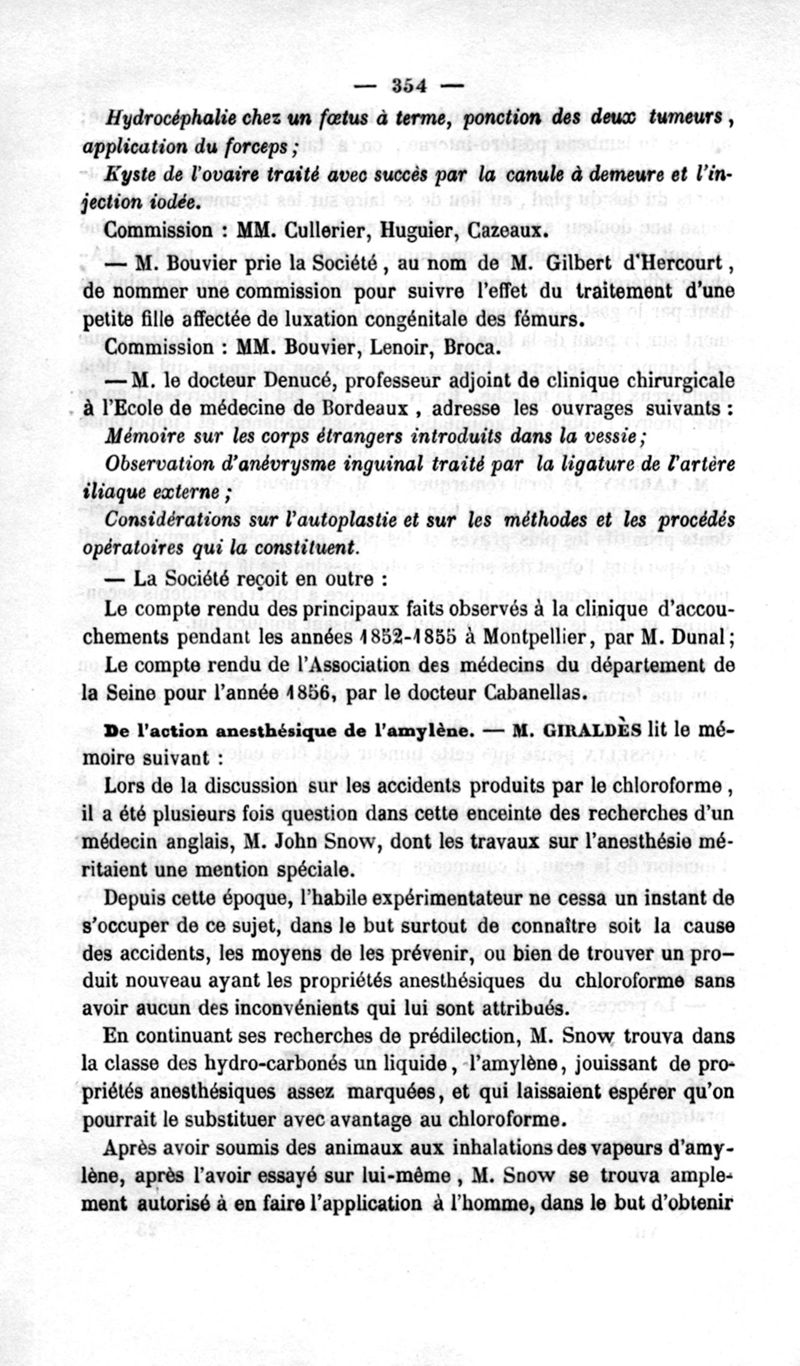 — 354 —

Hydrocéphalie chez un fœtus à terme, ponction des deux tumeurs, application du forceps;

Kyste de l'ovaire traité avec succès par la canule à demeure et l'injection iodée.

Commission : MM. Cullerier, Huguier, Cazeaux.

— M. Bouvier prie la Société, au nom de M. Gilbert d'Hercourt, de nommer une commission pour suivre l'effet du traitement d'une petite fille affectée de luxation congénitale des fémurs.

Commission : MM. Bouvier, Lenoir, Broca.

— M. le docteur Denucé, professeur adjoint de clinique chirurgicale à l'Ecole de médecine de Bordeaux, adresse les ouvrages suivants :

Mémoire sur les corps étrangers introduits dans la vessie;

Observation d'anévrysme inguinal traité par la ligature de l'artère iliaque externe;

Considérations sur l'autoplastie et sur les méthodes et les procédés opératoires qui la constituent.

— La Société reçoit en outre :

Le compte rendu des principaux faits observés à la clinique d'accouchements pendant les années 1852-1855 à Montpellier, par M. Dunal;

Le compte rendu de l'Association des médecins du département de la Seine pour l'année 1856, par le docteur Cabanellas.

De l'action anesthésique de l'amylène. — M. GIRALDÈS lit le mémoire suivant :

Lors de la discussion sur les accidents produits par le chloroforme, il a été plusieurs fois question dans cette enceinte des recherches d'un médecin anglais, M. John Snow, dont les travaux sur l'anesthésie méritaient une mention spéciale.

Depuis cette époque, l'habile expérimentateur ne cessa un instant de s'occuper de ce sujet, dans le but surtout de connaître soit la cause des accidents, les moyens de les prévenir, ou bien de trouver un produit nouveau ayant les propriétés anesthésiques du chloroforme sans avoir aucun des inconvénients qui lui sont attribués.

En continuant ses recherches de prédilection, M. Snow trouva dans la classe des hydro-carbonés un liquide, l'amylène, jouissant de propriétés anesthésiques assez marquées, et qui laissaient espérer qu'on pourrait le substituer avec avantage au chloroforme.

Après avoir soumis des animaux aux inhalations des vapeurs d'amylène, après l'avoir essayé sur lui-même, M. Snow se trouva amplement autorisé à en faire l'application à l'homme, dans le but d'obtenir